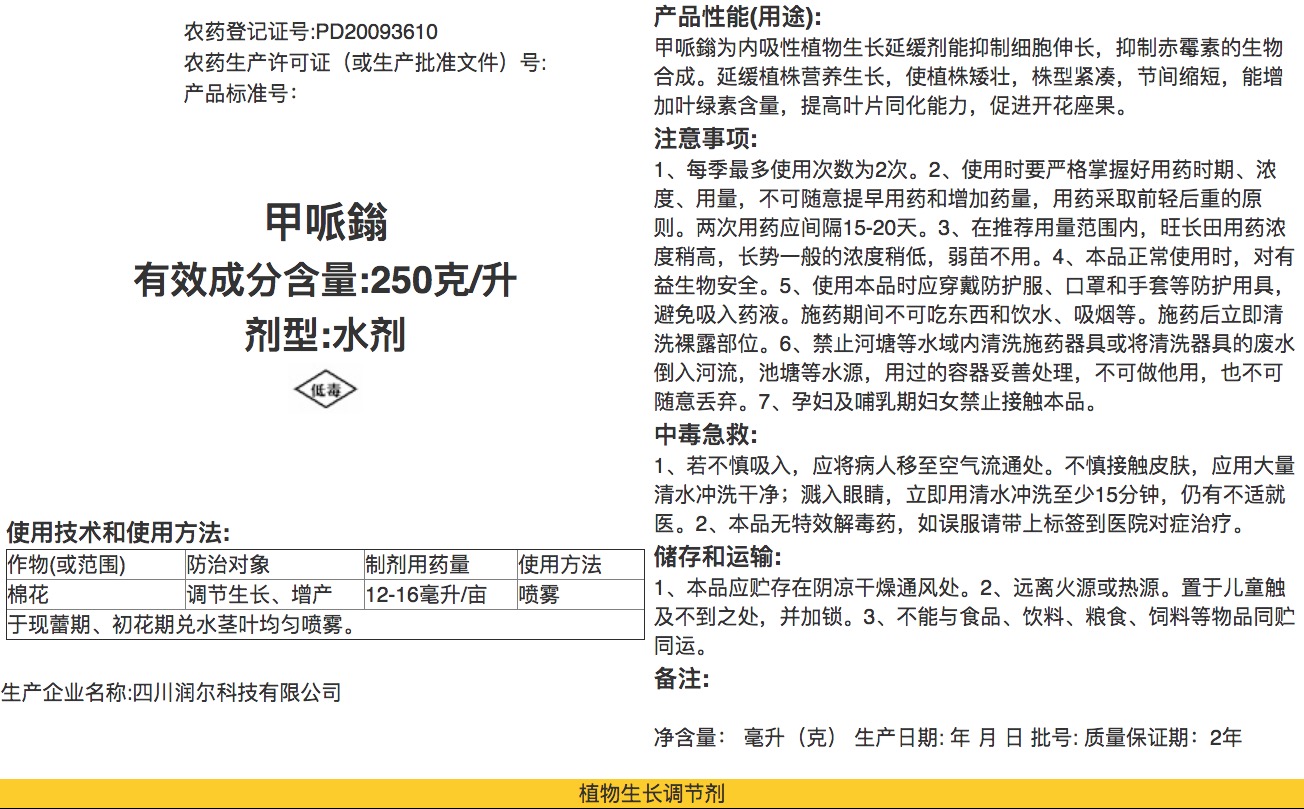 农药登记证号:PD20093610
农药生产许可证（或生产批准文件）号:
产品标准号:

甲哌鎓
有效成分含量:250克/升
剂型:水剂

低毒

使用技术和使用方法:

| 作物(或范围) | 防治对象 | 制剂用药量 | 使用方法 |
|---|---|---|---|
| 棉花 | 调节生长、增产 | 12-16毫升/亩 | 喷雾 |
| 于现蕾期、初花期兑水茎叶均匀喷雾。 | | | |

生产企业名称:四川润尔科技有限公司

产品性能(用途):

甲哌鎓为内吸性植物生长延缓剂能抑制细胞伸长，抑制赤霉素的生物合成。延缓植株营养生长，使植株矮壮，株型紧凑，节间缩短，能增加叶绿素含量，提高叶片同化能力，促进开花座果。

注意事项:

1、每季最多使用次数为2次。2、使用时要严格掌握好用药时期、浓度、用量，不可随意提早用药和增加药量，用药采取前轻后重的原则。两次用药应间隔15-20天。3、在推荐用量范围内，旺长田用药浓度稍高，长势一般的浓度稍低，弱苗不用。4、本品正常使用时，对有益生物安全。5、使用本品时应穿戴防护服、口罩和手套等防护用具，避免吸入药液。施药期间不可吃东西和饮水、吸烟等。施药后立即清洗裸露部位。6、禁止河塘等水域内清洗施药器具或将清洗器具的废水倒入河流，池塘等水源，用过的容器妥善处理，不可做他用，也不可随意丢弃。7、孕妇及哺乳期妇女禁止接触本品。

中毒急救:

1、若不慎吸入，应将病人移至空气流通处。不慎接触皮肤，应用大量清水冲洗干净；溅入眼睛，立即用清水冲洗至少15分钟，仍有不适就医。2、本品无特效解毒药，如误服请带上标签到医院对症治疗。

储存和运输:

1、本品应贮存在阴凉干燥通风处。2、远离火源或热源。置于儿童触及不到之处，并加锁。3、不能与食品、饮料、粮食、饲料等物品同贮同运。

备注:

净含量： 毫升（克） 生产日期: 年 月 日 批号: 质量保证期：2年

植物生长调节剂